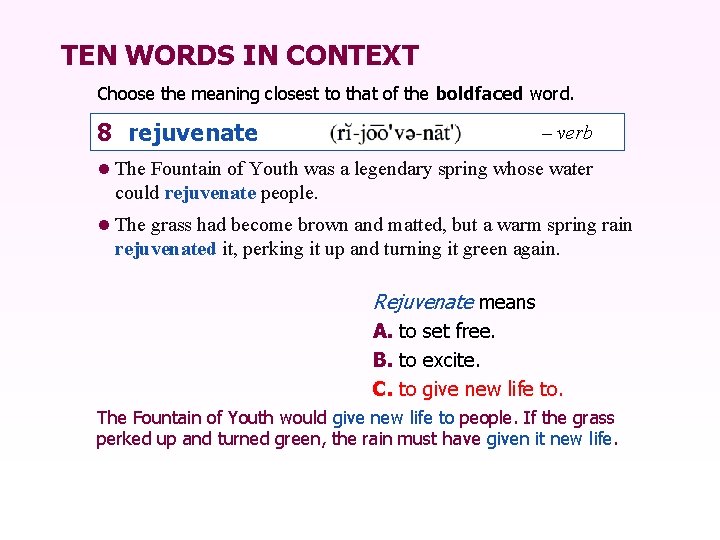 TEN WORDS IN CONTEXT

Choose the meaning closest to that of the boldfaced word.

8 rejuvenate (rĭ-jo͞o'və-nāt') – verb

• The Fountain of Youth was a legendary spring whose water could rejuvenate people.

• The grass had become brown and matted, but a warm spring rain rejuvenated it, perking it up and turning it green again.

Rejuvenate means
A. to set free.
B. to excite.
C. to give new life to.

The Fountain of Youth would give new life to people. If the grass perked up and turned green, the rain must have given it new life.